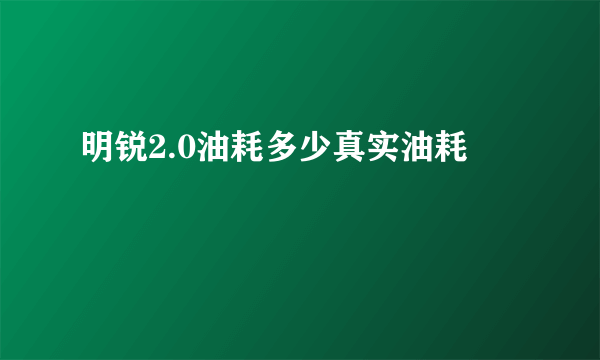 明锐2.0油耗多少真实油耗